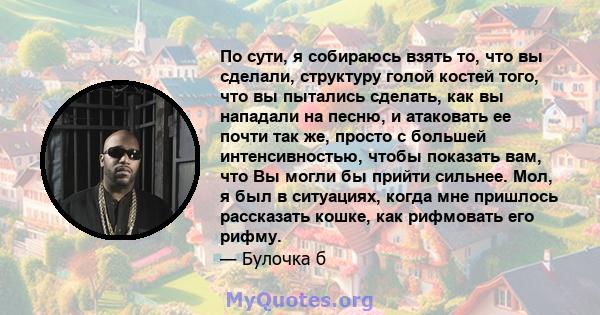 По сути, я собираюсь взять то, что вы сделали, структуру голой костей того, что вы пытались сделать, как вы нападали на песню, и атаковать ее почти так же, просто с большей интенсивностью, чтобы показать вам, что Вы могли бы прийти сильнее. Мол, я был в ситуациях, когда мне пришлось рассказать кошке, как рифмовать его рифму.
— Булочка б

MyQuotes.org